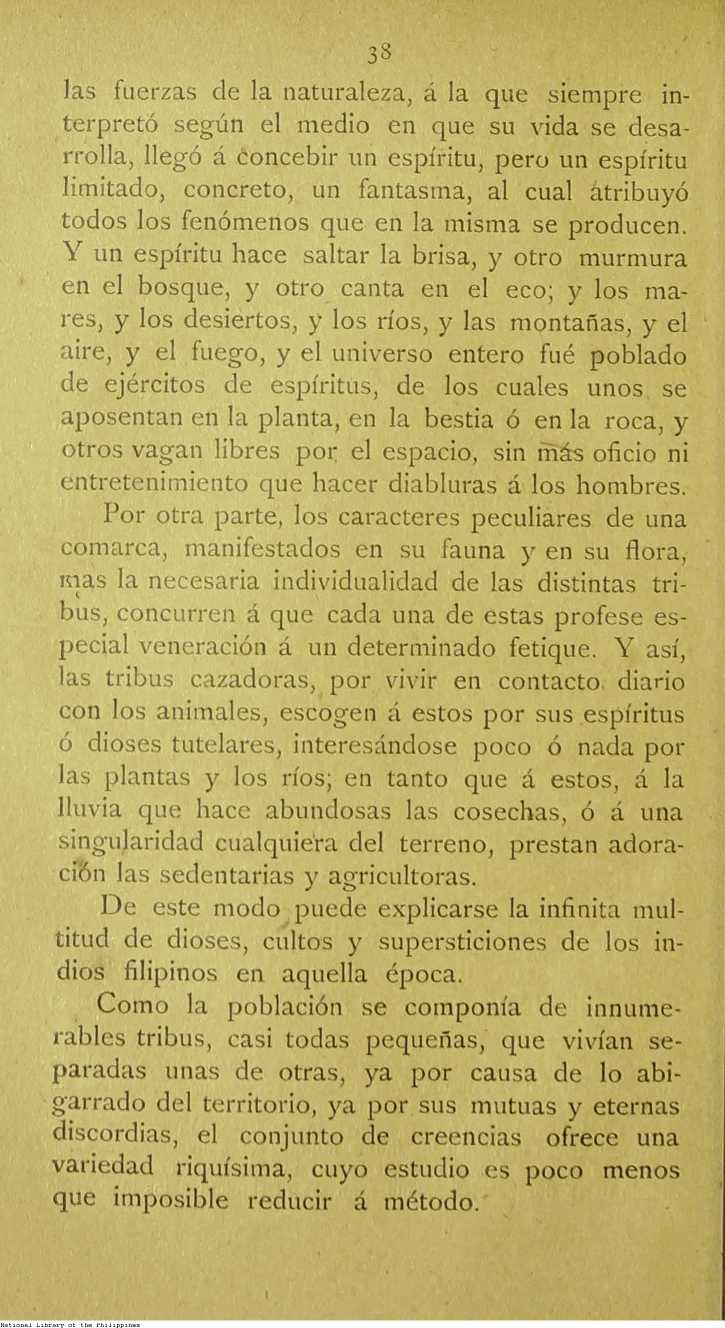 38

las fuerzas de la naturaleza, á la que siempre interpretó según el medio en que su vida se desarrolla, llegó á concebir un espíritu, pero un espíritu limitado, concreto, un fantasma, al cual atribuyó todos los fenómenos que en la misma se producen. Y un espíritu hace saltar la brisa, y otro murmura en el bosque, y otro canta en el eco; y los mares, y los desiertos, y los ríos, y las montañas, y el aire, y el fuego, y el universo entero fué poblado de ejércitos de espíritus, de los cuales unos se aposentan en la planta, en la bestia ó en la roca, y otros vagan libres por el espacio, sin más oficio ni entretenimiento que hacer diabluras á los hombres.

Por otra parte, los caracteres peculiares de una comarca, manifestados en su fauna y en su flora, mas la necesaria individualidad de las distintas tribus, concurren á que cada una de estas profese especial veneración á un determinado fetique. Y así, las tribus cazadoras, por vivir en contacto diario con los animales, escogen á estos por sus espíritus ó dioses tutelares, interesándose poco ó nada por las plantas y los ríos; en tanto que á estos, á la lluvia que hace abundosas las cosechas, ó á una singularidad cualquiera del terreno, prestan adoración las sedentarias y agricultoras.

De este modo puede explicarse la infinita multitud de dioses, cultos y supersticiones de los indios filipinos en aquella época.

Como la población se componía de innumerables tribus, casi todas pequeñas, que vivían separadas unas de otras, ya por causa de lo abigarrado del territorio, ya por sus mutuas y eternas discordias, el conjunto de creencias ofrece una variedad riquísima, cuyo estudio es poco menos que imposible reducir á método.

National Library of the Philippines